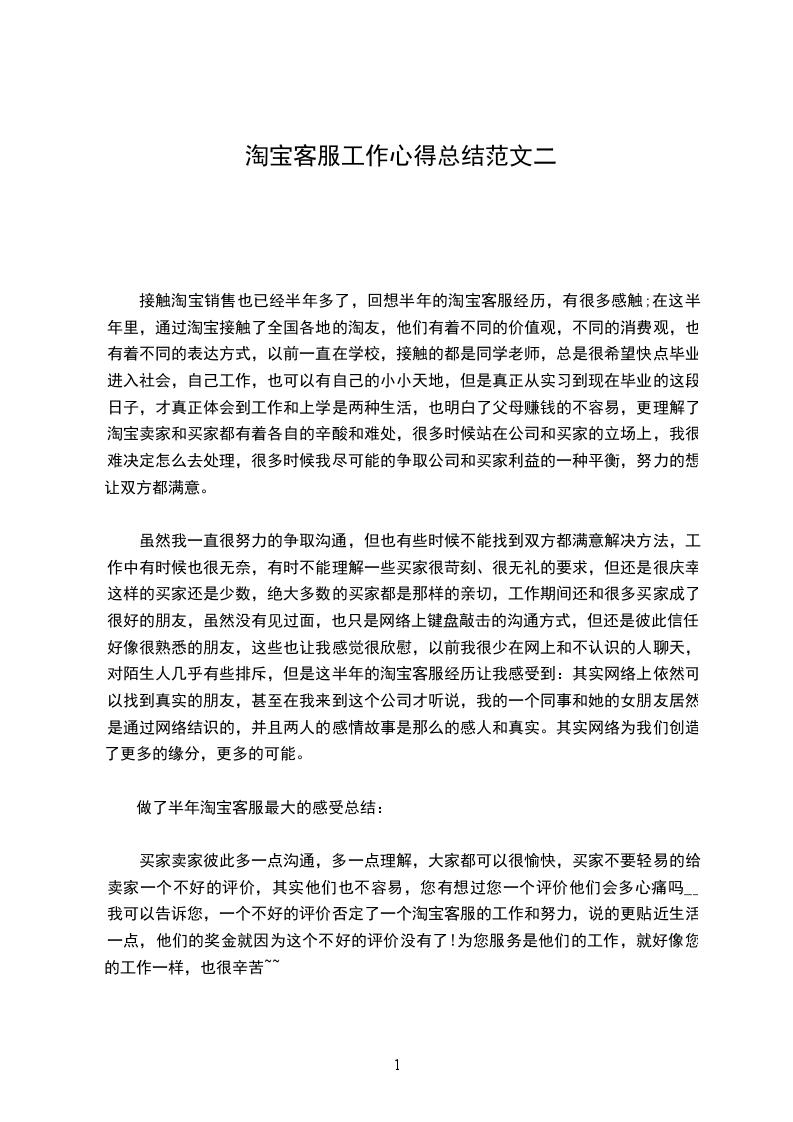 淘宝客服工作心得总结范文二

接触淘宝销售也已经半年多了，回想半年的淘宝客服经历，有很多感触;在这半年里，通过淘宝接触了全国各地的淘友，他们有着不同的价值观，不同的消费观，也有着不同的表达方式，以前一直在学校，接触的都是同学老师，总是很希望快点毕业进入社会，自己工作，也可以有自己的小小天地，但是真正从实习到现在毕业的这段日子，才真正体会到工作和上学是两种生活，也明白了父母赚钱的不容易，更理解了淘宝卖家和买家都有着各自的辛酸和难处，很多时候站在公司和买家的立场上，我很难决定怎么去处理，很多时候我尽可能的争取公司和买家利益的一种平衡，努力的想让双方都满意。

虽然我一直很努力的争取沟通，但也有些时候不能找到双方都满意解决方法，工作中有时候也很无奈，有时不能理解一些买家很苛刻、很无礼的要求，但还是很庆幸这样的买家还是少数，绝大多数的买家都是那样的亲切，工作期间还和很多买家成了很好的朋友，虽然没有见过面，也只是网络上键盘敲击的沟通方式，但还是彼此信任好像很熟悉的朋友，这些也让我感觉很欣慰，以前我很少在网上和不认识的人聊天，对陌生人几乎有些排斥，但是这半年的淘宝客服经历让我感受到：其实网络上依然可以找到真实的朋友，甚至在我来到这个公司才听说，我的一个同事和她的女朋友居然是通过网络结识的，并且两人的感情故事是那么的感人和真实。其实网络为我们创造了更多的缘分，更多的可能。

做了半年淘宝客服最大的感受总结：

买家卖家彼此多一点沟通，多一点理解，大家都可以很愉快，买家不要轻易的给卖家一个不好的评价，其实他们也不容易，您有想过您一个评价他们会多心痛吗__我可以告诉您，一个不好的评价否定了一个淘宝客服的工作和努力，说的更贴近生活一点，他们的奖金就因为这个不好的评价没有了!为您服务是他们的工作，就好像您的工作一样，也很辛苦~~

1